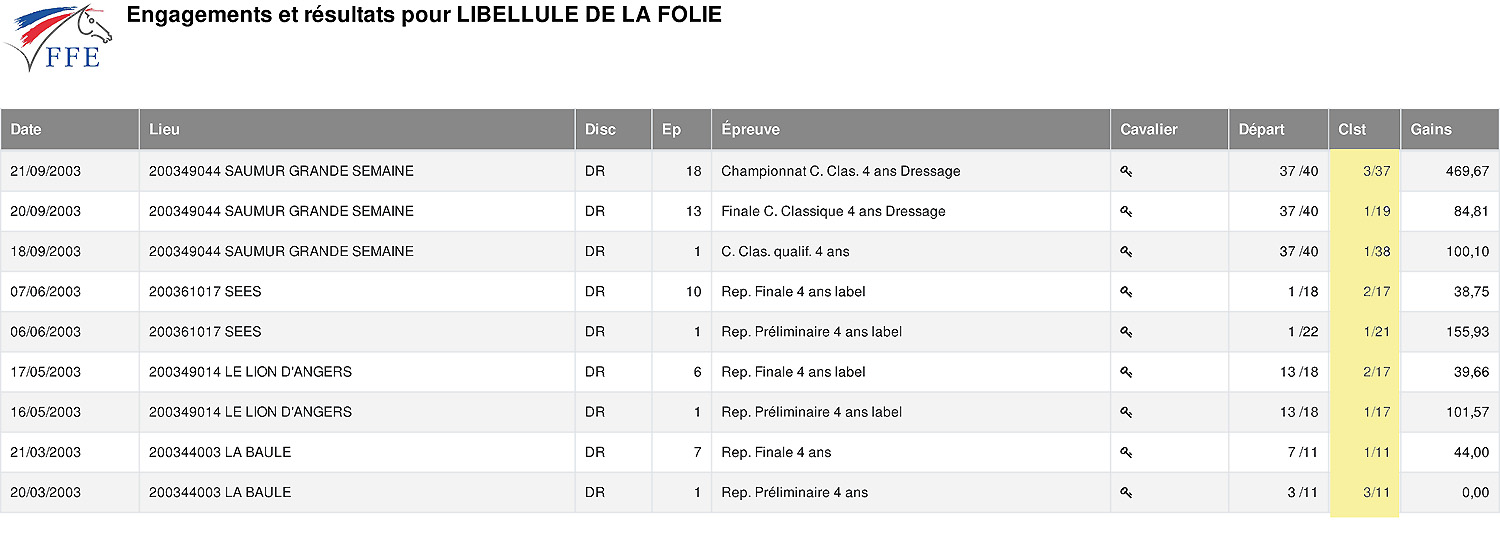 FFE

Engagements et résultats pour LIBELLULE DE LA FOLIE

| Date | Lieu | Disc | Ep | Épreuve | Cavalier | Départ | Clst | Gains |
|---|---|---|---|---|---|---|---|---|
| 21/09/2003 | 200349044 SAUMUR GRANDE SEMAINE | DR | 18 | Championnat C. Clas. 4 ans Dressage | | 37 /40 | 3/37 | 469,67 |
| 20/09/2003 | 200349044 SAUMUR GRANDE SEMAINE | DR | 13 | Finale C. Classique 4 ans Dressage | | 37 /40 | 1/19 | 84,81 |
| 18/09/2003 | 200349044 SAUMUR GRANDE SEMAINE | DR | 1 | C. Clas. qualif. 4 ans | | 37 /40 | 1/38 | 100,10 |
| 07/06/2003 | 200361017 SEES | DR | 10 | Rep. Finale 4 ans label | | 1 /18 | 2/17 | 38,75 |
| 06/06/2003 | 200361017 SEES | DR | 1 | Rep. Préliminaire 4 ans label | | 1 /22 | 1/21 | 155,93 |
| 17/05/2003 | 200349014 LE LION D'ANGERS | DR | 6 | Rep. Finale 4 ans label | | 13 /18 | 2/17 | 39,66 |
| 16/05/2003 | 200349014 LE LION D'ANGERS | DR | 1 | Rep. Préliminaire 4 ans label | | 13 /18 | 1/17 | 101,57 |
| 21/03/2003 | 200344003 LA BAULE | DR | 7 | Rep. Finale 4 ans | | 7 /11 | 1/11 | 44,00 |
| 20/03/2003 | 200344003 LA BAULE | DR | 1 | Rep. Préliminaire 4 ans | | 3 /11 | 3/11 | 0,00 |